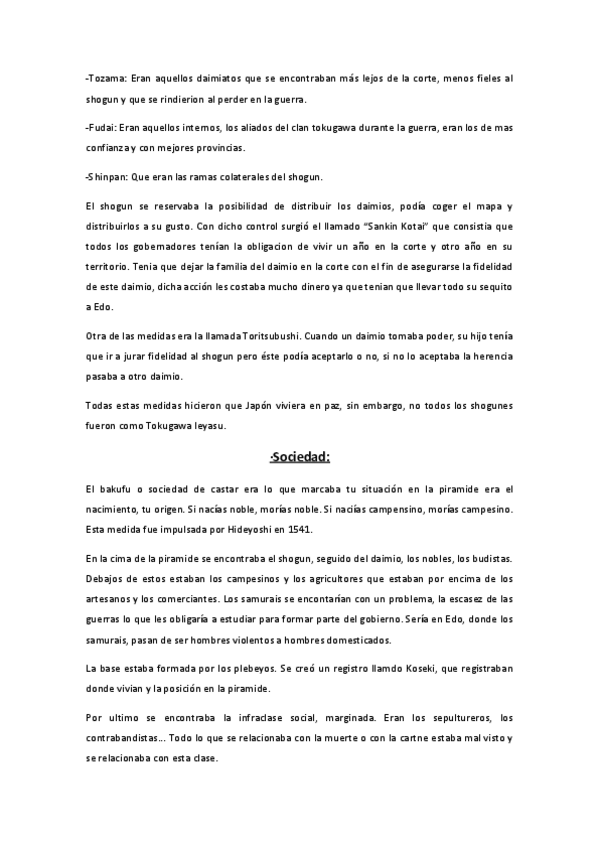 -Tozama: Eran aquellos daimiatos que se encontraban más lejos de la corte, menos fieles al shogun y que se rindierion al perder en la guerra.

-Fudai: Eran aquellos internos, los aliados del clan tokugawa durante la guerra, eran los de mas confianza y con mejores provincias.

-Shinpan: Que eran las ramas colaterales del shogun.

El shogun se reservaba la posibilidad de distribuir los daimios, podía coger el mapa y distribuirlos a su gusto. Con dicho control surgió el llamado "Sankin Kotai" que consistia que todos los gobernadores tenían la obligacion de vivir un año en la corte y otro año en su territorio. Tenia que dejar la familia del daimio en la corte con el fin de asegurarse la fidelidad de este daimio, dicha acción les costaba mucho dinero ya que tenian que llevar todo su sequito a Edo.

Otra de las medidas era la llamada Toritsubushi. Cuando un daimio tomaba poder, su hijo tenía que ir a jurar fidelidad al shogun pero éste podía aceptarlo o no, si no lo aceptaba la herencia pasaba a otro daimio.

Todas estas medidas hicieron que Japón viviera en paz, sin embargo, no todos los shogunes fueron como Tokugawa Ieyasu.

·Sociedad:

El bakufu o sociedad de castar era lo que marcaba tu situación en la piramide era el nacimiento, tu origen. Si nacías noble, morías noble. Si nacías campensino, morías campesino. Esta medida fue impulsada por Hideyoshi en 1541.

En la cima de la piramide se encontraba el shogun, seguido del daimio, los nobles, los budistas. Debajos de estos estaban los campesinos y los agricultores que estaban por encima de los artesanos y los comerciantes. Los samurais se encontarían con un problema, la escasez de las guerras lo que les obligaría a estudiar para formar parte del gobierno. Sería en Edo, donde los samurais, pasan de ser hombres violentos a hombres domesticados.

La base estaba formada por los plebeyos. Se creó un registro llamdo Koseki, que registraban donde vivian y la posición en la piramide.

Por ultimo se encontraba la infraclase social, marginada. Eran los sepultureros, los contrabandistas... Todo lo que se relacionaba con la muerte o con la cartne estaba mal visto y se relacionaba con esta clase.